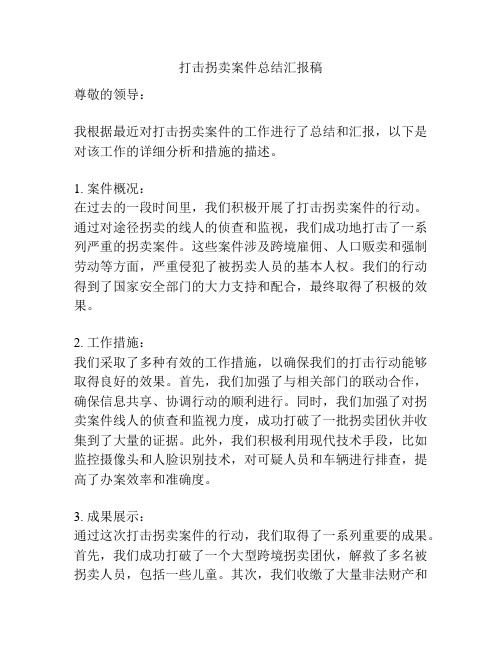 打击拐卖案件总结汇报稿

尊敬的领导：

我根据最近对打击拐卖案件的工作进行了总结和汇报，以下是对该工作的详细分析和措施的描述。

1. 案件概况：
在过去的一段时间里，我们积极开展了打击拐卖案件的行动。通过对途径拐卖的线人的侦查和监视，我们成功地打击了一系列严重的拐卖案件。这些案件涉及跨境雇佣、人口贩卖和强制劳动等方面，严重侵犯了被拐卖人员的基本人权。我们的行动得到了国家安全部门的大力支持和配合，最终取得了积极的效果。

2. 工作措施：
我们采取了多种有效的工作措施，以确保我们的打击行动能够取得良好的效果。首先，我们加强了与相关部门的联动合作，确保信息共享、协调行动的顺利进行。同时，我们加强了对拐卖案件线人的侦查和监视力度，成功打破了一批拐卖团伙并收集到了大量的证据。此外，我们积极利用现代技术手段，比如监控摄像头和人脸识别技术，对可疑人员和车辆进行排查，提高了办案效率和准确度。

3. 成果展示：
通过这次打击拐卖案件的行动，我们取得了一系列重要的成果。首先，我们成功打破了一个大型跨境拐卖团伙，解救了多名被拐卖人员，包括一些儿童。其次，我们收缴了大量非法财产和